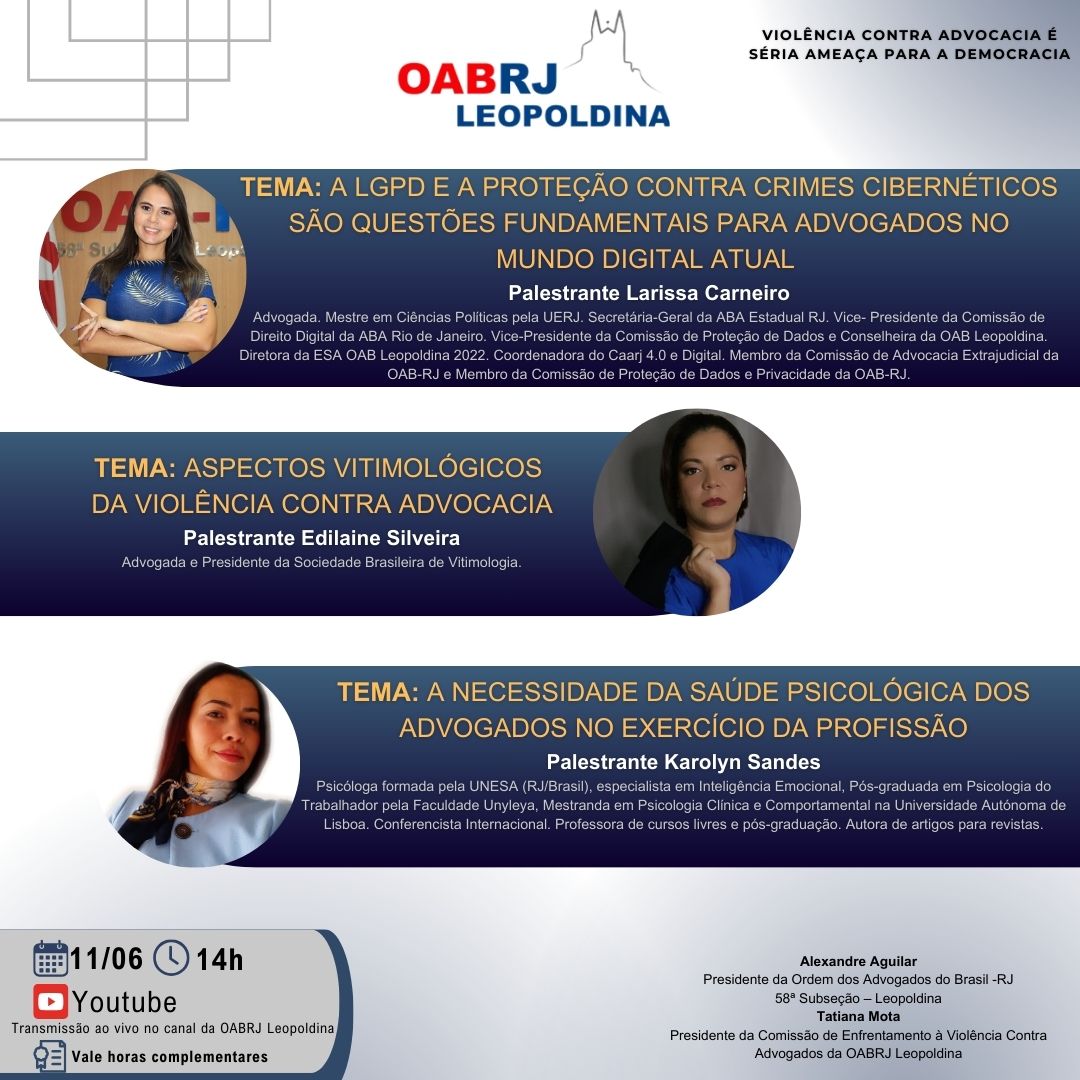 OABRJ LEOPOLDINA

VIOLÊNCIA CONTRA ADVOCACIA É SÉRIA AMEAÇA PARA A DEMOCRACIA

TEMA: A LGPD E A PROTEÇÃO CONTRA CRIMES CIBERNÉTICOS SÃO QUESTÕES FUNDAMENTAIS PARA ADVOGADOS NO MUNDO DIGITAL ATUAL

Palestrante Larissa Carneiro

Advogada. Mestre em Ciências Políticas pela UERJ. Secretária-Geral da ABA Estadual RJ. Vice- Presidente da Comissão de Direito Digital da ABA Rio de Janeiro. Vice-Presidente da Comissão de Proteção de Dados e Conselheira da OAB Leopoldina. Diretora da ESA OAB Leopoldina 2022. Coordenadora do Caarj 4.0 e Digital. Membro da Comissão de Advocacia Extrajudicial da OAB-RJ e Membro da Comissão de Proteção de Dados e Privacidade da OAB-RJ.

TEMA: ASPECTOS VITIMOLÓGICOS DA VIOLÊNCIA CONTRA ADVOCACIA

Palestrante Edilaine Silveira

Advogada e Presidente da Sociedade Brasileira de Vitimologia.

TEMA: A NECESSIDADE DA SAÚDE PSICOLÓGICA DOS ADVOGADOS NO EXERCÍCIO DA PROFISSÃO

Palestrante Karolyn Sandes

Psicóloga formada pela UNESA (RJ/Brasil), especialista em Inteligência Emocional, Pós-graduada em Psicologia do Trabalhador pela Faculdade Unyleya, Mestranda em Psicologia Clínica e Comportamental na Universidade Autónoma de Lisboa. Conferencista Internacional. Professora de cursos livres e pós-graduação. Autora de artigos para revistas.

11/06 14h
Youtube
Transmissão ao vivo no canal da OABRJ Leopoldina
Vale horas complementares

Alexandre Aguilar
Presidente da Ordem dos Advogados do Brasil -RJ
58ª Subseção – Leopoldina
Tatiana Mota
Presidente da Comissão de Enfrentamento à Violência Contra Advogados da OABRJ Leopoldina